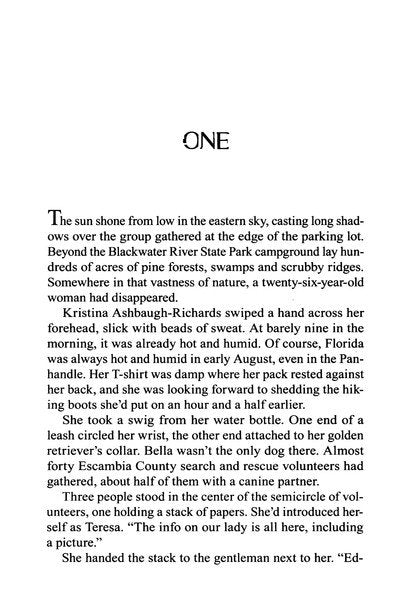 ONE

The sun shone from low in the eastern sky, casting long shadows over the group gathered at the edge of the parking lot. Beyond the Blackwater River State Park campground lay hundreds of acres of pine forests, swamps and scrubby ridges. Somewhere in that vastness of nature, a twenty-six-year-old woman had disappeared.

Kristina Ashbaugh-Richards swiped a hand across her forehead, slick with beads of sweat. At barely nine in the morning, it was already hot and humid. Of course, Florida was always hot and humid in early August, even in the Panhandle. Her T-shirt was damp where her pack rested against her back, and she was looking forward to shedding the hiking boots she'd put on an hour and a half earlier.

She took a swig from her water bottle. One end of a leash circled her wrist, the other end attached to her golden retriever's collar. Bella wasn't the only dog there. Almost forty Escambia County search and rescue volunteers had gathered, about half of them with a canine partner.

Three people stood in the center of the semicircle of volunteers, one holding a stack of papers. She'd introduced herself as Teresa. "The info on our lady is all here, including a picture."

She handed the stack to the gentleman next to her. "Ed-